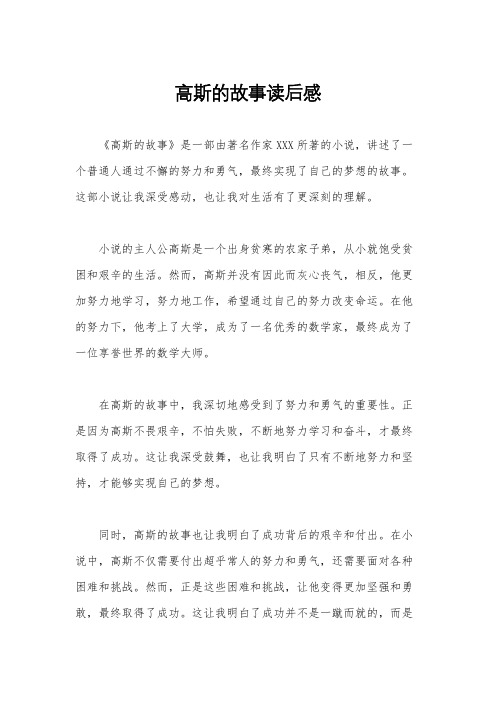 高斯的故事读后感

《高斯的故事》是一部由著名作家XXX所著的小说，讲述了一个普通人通过不懈的努力和勇气，最终实现了自己的梦想的故事。这部小说让我深受感动，也让我对生活有了更深刻的理解。

小说的主人公高斯是一个出身贫寒的农家子弟，从小就饱受贫困和艰辛的生活。然而，高斯并没有因此而灰心丧气，相反，他更加努力地学习，努力地工作，希望通过自己的努力改变命运。在他的努力下，他考上了大学，成为了一名优秀的数学家，最终成为了一位享誉世界的数学大师。

在高斯的故事中，我深切地感受到了努力和勇气的重要性。正是因为高斯不畏艰辛，不怕失败，不断地努力学习和奋斗，才最终取得了成功。这让我深受鼓舞，也让我明白了只有不断地努力和坚持，才能够实现自己的梦想。

同时，高斯的故事也让我明白了成功背后的艰辛和付出。在小说中，高斯不仅需要付出超乎常人的努力和勇气，还需要面对各种困难和挑战。然而，正是这些困难和挑战，让他变得更加坚强和勇敢，最终取得了成功。这让我明白了成功并不是一蹴而就的，而是